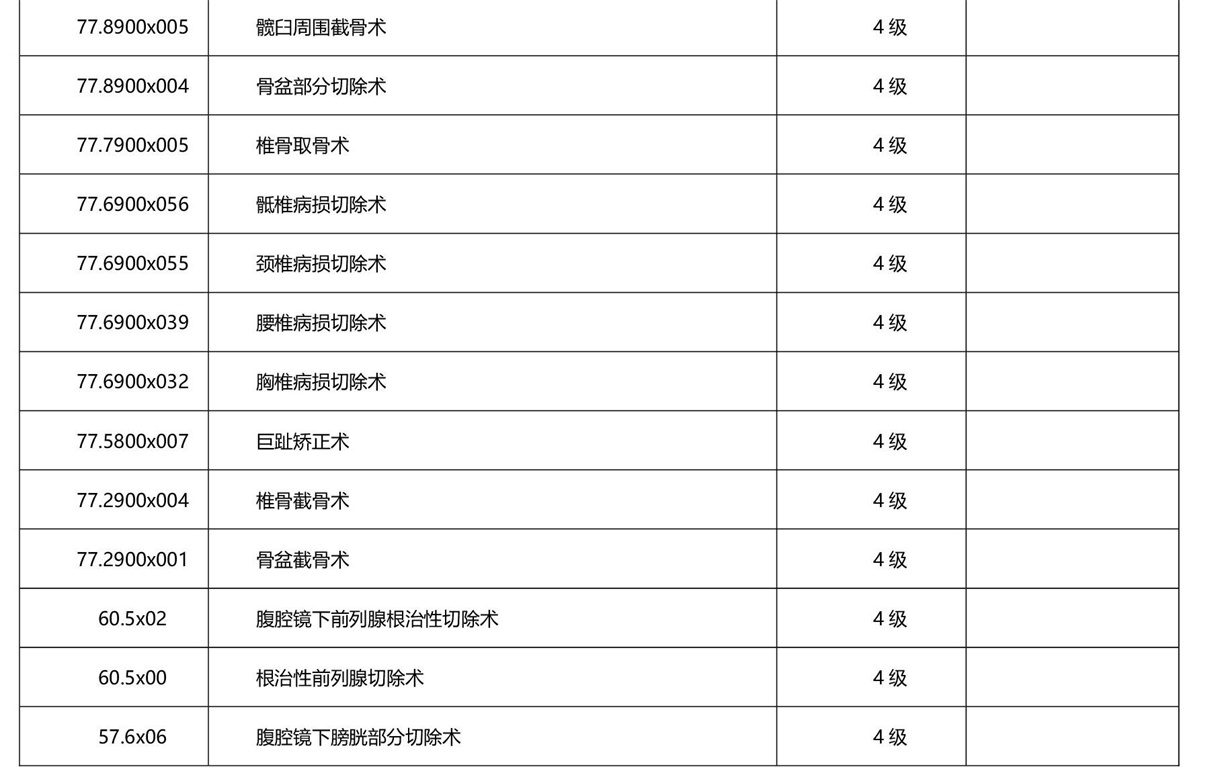 | | | | |
|---|---|---|---|
| 77.8900x005 | 髋臼周围截骨术 | 4 级 | |
| 77.8900x004 | 骨盆部分切除术 | 4 级 | |
| 77.7900x005 | 椎骨取骨术 | 4 级 | |
| 77.6900x056 | 骶椎病损切除术 | 4 级 | |
| 77.6900x055 | 颈椎病损切除术 | 4 级 | |
| 77.6900x039 | 腰椎病损切除术 | 4 级 | |
| 77.6900x032 | 胸椎病损切除术 | 4 级 | |
| 77.5800x007 | 巨趾矫正术 | 4 级 | |
| 77.2900x004 | 椎骨截骨术 | 4 级 | |
| 77.2900x001 | 骨盆截骨术 | 4 级 | |
| 60.5x02 | 腹腔镜下前列腺根治性切除术 | 4 级 | |
| 60.5x00 | 根治性前列腺切除术 | 4 级 | |
| 57.6x06 | 腹腔镜下膀胱部分切除术 | 4 级 | |